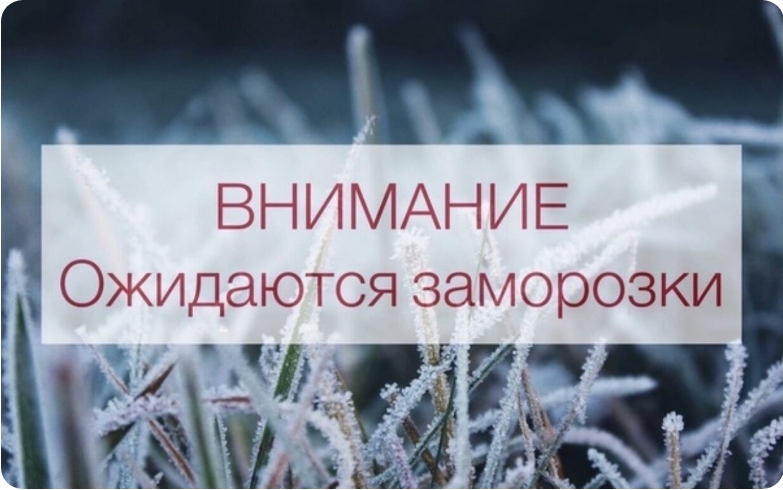 ВНИМАНИЕ
Ожидаются заморозки